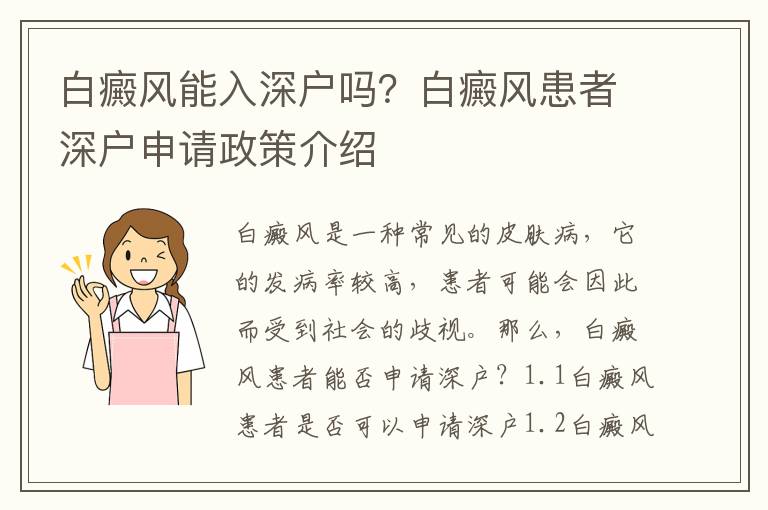 白癜风能入深户吗？白癜风患者深户申请政策介绍

白癜风是一种常见的皮肤病，它的发病率较高，患者可能会因此而受到社会的歧视。那么，白癜风患者能否申请深户？1.1白癜风患者是否可以申请深户1.2白癜风